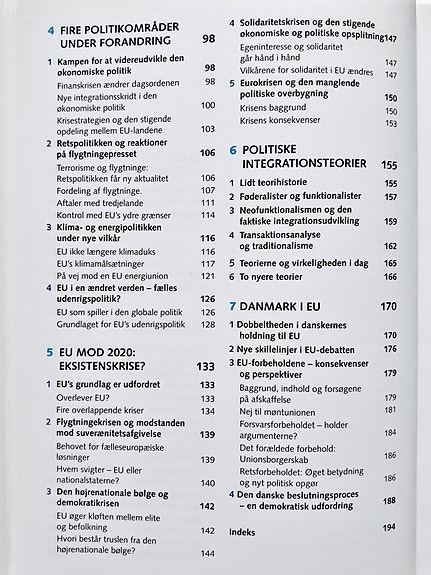 4 FIRE POLITIKOMRÅDER UNDER FORANDRING 98

1 Kampen for at videreudvikle den økonomiske politik 98
Finanskrisen ændrer dagsordenen 98
Nye integrationsskridt i den økonomiske politik 100
Krisestrategien og den stigende opdeling mellem EU-landene 103

2 Retspolitikken og reaktioner på flygtningepresset 106
Terrorisme og flygtninge: Retspolitikken får ny aktualitet 106
Fordeling af flygtninge. 107
Aftaler med tredjelande 111
Kontrol med EU's ydre grænser 114

3 Klima- og energipolitikken under nye vilkår 116
EU ikke længere klimaduks 116
EU's klimamålsætninger 117
På vej mod en EU energiunion 121

4 EU i en ændret verden – fælles udenrigspolitik? 126
EU som spiller i den globale politik 126
Grundlaget for EU's udenrigspolitik 128

5 EU MOD 2020: EKSISTENSKRISE? 133

1 EU's grundlag er udfordret 133
Overlever EU? 133
Fire overlappende kriser 134

2 Flygtningekrisen og modstanden mod suverænitetsafgivelse 139
Behovet for fælleseuropæiske løsninger 139
Hvem svigter – EU eller nationalstaterne? 140

3 Den højrenationale bølge og demokratikrisen 142
EU øger kløften mellem elite og befolkning 142
Hvori består truslen fra den højrenationale bølge? 144

4 Solidaritetskrisen og den stigende økonomiske og politiske opsplitning 147
Egeninteresse og solidaritet går hånd i hånd 147
Vilkårene for solidaritet i EU ændres 147

5 Eurokrisen og den manglende politiske overbygning 150
Krisens baggrund 150
Krisens konsekvenser 153

6 POLITISKE INTEGRATIONSTEORIER 155

1 Lidt teorihistorie 155
2 Føderalister og funktionalister 157
3 Neofunktionalismen og den faktiske integrationsudvikling 159
4 Transaktionsanalyse og traditionalisme 162
5 Teorierne og virkeligheden i dag 165
6 To nyere teorier 166

7 DANMARK I EU 170

1 Dobbeltheden i danskernes holdning til EU 170
2 Nye skillelinjer i EU-debatten 176
3 EU-forbeholdene – konsekvenser og perspektiver 179
Baggrund, indhold og forsøgene på afskaffelse 179
Nej til møntunionen 181
Forsvarsforbeholdet – holder argumenterne? 184
Det forældede forbehold: Unionsborgerskab 186
Retsforbeholdet: Øget betydning og nyt politisk opgør 186
4 Den danske beslutningsproces – en demokratisk udfordring 188

Indeks 194